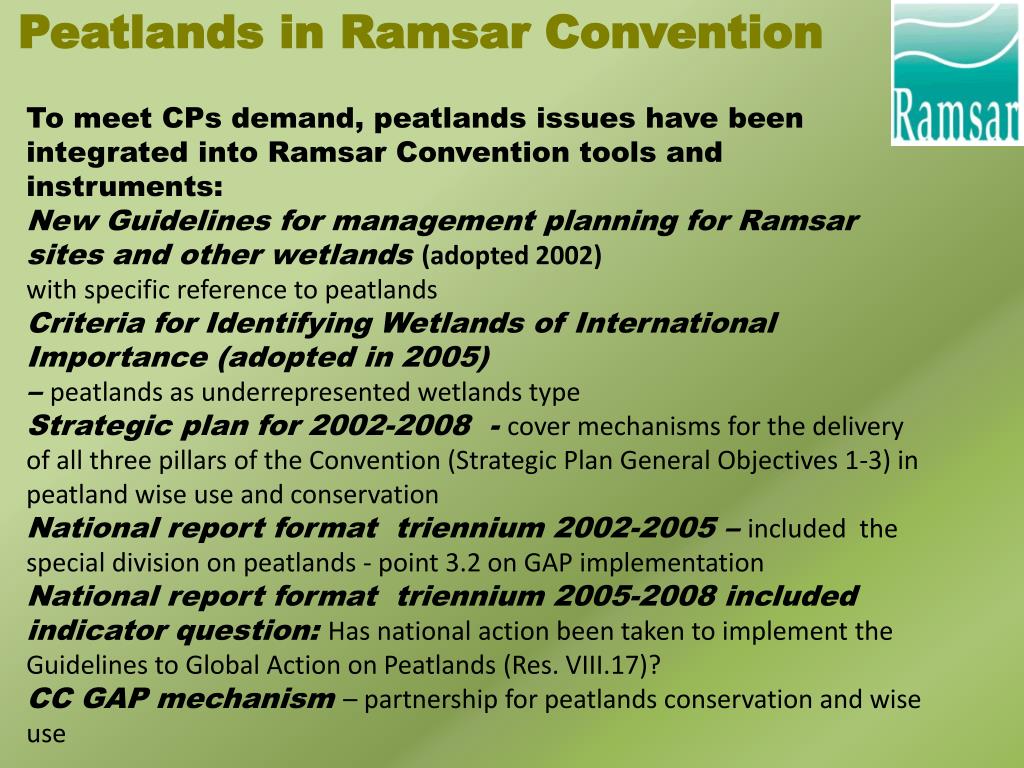 Peatlands in Ramsar Convention

Ramsar

To meet CPs demand, peatlands issues have been integrated into Ramsar Convention tools and instruments:
New Guidelines for management planning for Ramsar sites and other wetlands (adopted 2002)
with specific reference to peatlands
Criteria for Identifying Wetlands of International Importance (adopted in 2005)
– peatlands as underrepresented wetlands type
Strategic plan for 2002-2008 - cover mechanisms for the delivery of all three pillars of the Convention (Strategic Plan General Objectives 1-3) in peatland wise use and conservation
National report format triennium 2002-2005 – included the special division on peatlands - point 3.2 on GAP implementation
National report format triennium 2005-2008 included indicator question: Has national action been taken to implement the Guidelines to Global Action on Peatlands (Res. VIII.17)?
CC GAP mechanism – partnership for peatlands conservation and wise use